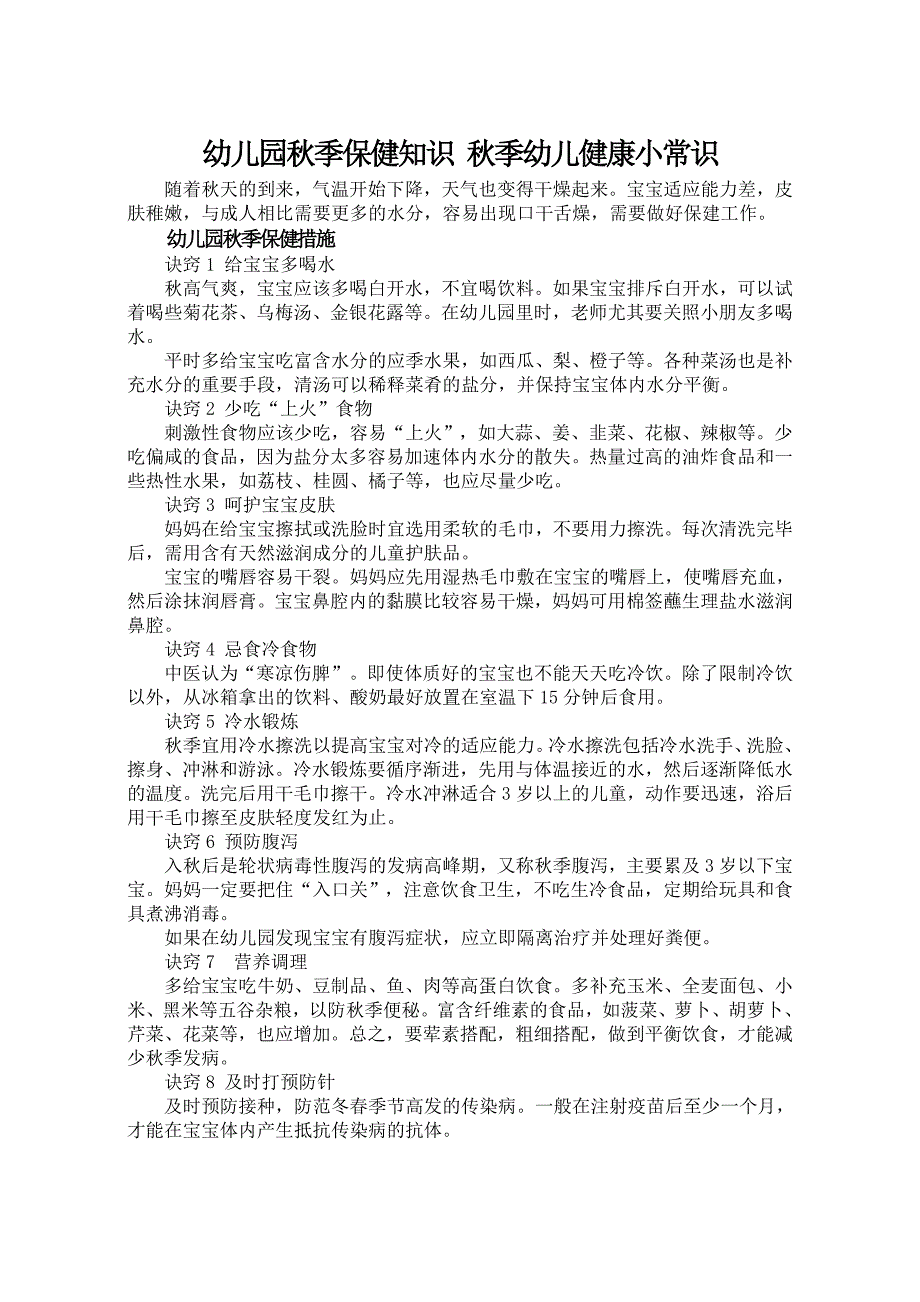 幼儿园秋季保健知识 秋季幼儿健康小常识

随着秋天的到来，气温开始下降，天气也变得干燥起来。宝宝适应能力差，皮肤稚嫩，与成人相比需要更多的水分，容易出现口干舌燥，需要做好保健工作。

幼儿园秋季保健措施

诀窍 1 给宝宝多喝水

秋高气爽，宝宝应该多喝白开水，不宜喝饮料。如果宝宝排斥白开水，可以试着喝些菊花茶、乌梅汤、金银花露等。在幼儿园里时，老师尤其要关照小朋友多喝水。

平时多给宝宝吃富含水分的应季水果，如西瓜、梨、橙子等。各种菜汤也是补充水分的重要手段，清汤可以稀释菜肴的盐分，并保持宝宝体内水分平衡。

诀窍 2 少吃“上火”食物

刺激性食物应该少吃，容易“上火”，如大蒜、姜、韭菜、花椒、辣椒等。少吃偏咸的食品，因为盐分太多容易加速体内水分的散失。热量过高的油炸食品和一些热性水果，如荔枝、桂圆、橘子等，也应尽量少吃。

诀窍 3 呵护宝宝皮肤

妈妈在给宝宝擦拭或洗脸时宜选用柔软的毛巾，不要用力擦洗。每次清洗完毕后，需用含有天然滋润成分的儿童护肤品。

宝宝的嘴唇容易干裂。妈妈应先用湿热毛巾敷在宝宝的嘴唇上，使嘴唇充血，然后涂抹润唇膏。宝宝鼻腔内的黏膜比较容易干燥，妈妈可用棉签蘸生理盐水滋润鼻腔。

诀窍 4 忌食冷食物

中医认为“寒凉伤脾”。即使体质好的宝宝也不能天天吃冷饮。除了限制冷饮以外，从冰箱拿出的饮料、酸奶最好放置在室温下 15 分钟后食用。

诀窍 5 冷水锻炼

秋季宜用冷水擦洗以提高宝宝对冷的适应能力。冷水擦洗包括冷水洗手、洗脸、擦身、冲淋和游泳。冷水锻炼要循序渐进，先用与体温接近的水，然后逐渐降低水的温度。洗完后用干毛巾擦干。冷水冲淋适合 3 岁以上的儿童，动作要迅速，浴后用干毛巾擦至皮肤轻度发红为止。

诀窍 6 预防腹泻

入秋后是轮状病毒性腹泻的发病高峰期，又称秋季腹泻，主要累及 3 岁以下宝宝。妈妈一定要把住“入口关”，注意饮食卫生，不吃生冷食品，定期给玩具和食具煮沸消毒。

如果在幼儿园发现宝宝有腹泻症状，应立即隔离治疗并处理好粪便。

诀窍 7 营养调理

多给宝宝吃牛奶、豆制品、鱼、肉等高蛋白饮食。多补充玉米、全麦面包、小米、黑米等五谷杂粮，以防秋季便秘。富含纤维素的食品，如菠菜、萝卜、胡萝卜、芹菜、花菜等，也应增加。总之，要荤素搭配，粗细搭配，做到平衡饮食，才能减少秋季发病。

诀窍 8 及时打预防针

及时预防接种，防范冬春季节高发的传染病。一般在注射疫苗后至少一个月，才能在宝宝体内产生抵抗传染病的抗体。